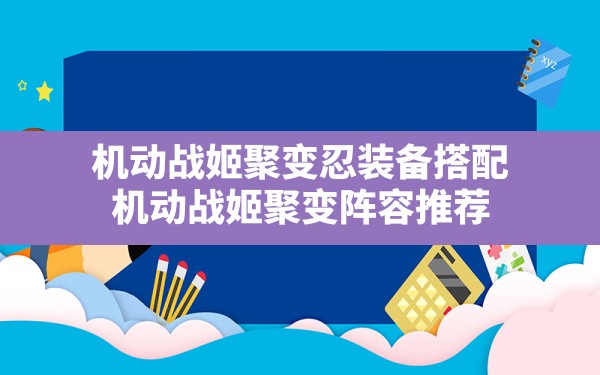 xyz

机动战姬聚变忍装备搭配
机动战姬聚变阵容推荐